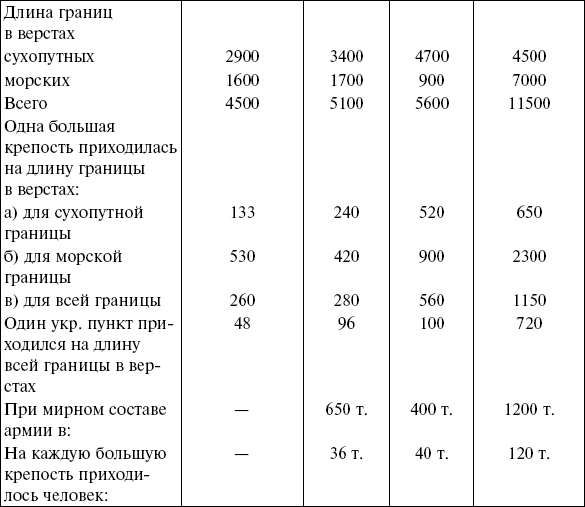 | | | | | |
|---|---|---|---|---|
| Длина границ в верстах | | | | |
| сухопутных | 2900 | 3400 | 4700 | 4500 |
| морских | 1600 | 1700 | 900 | 7000 |
| Всего | 4500 | 5100 | 5600 | 11500 |
| Одна большая крепость приходилась на длину границы в верстах: | | | | |
| а) для сухопутной границы | 133 | 240 | 520 | 650 |
| б) для морской границы | 530 | 420 | 900 | 2300 |
| в) для всей границы | 260 | 280 | 560 | 1150 |
| Один укр. пункт приходился на длину всей границы в верстах | 48 | 96 | 100 | 720 |
| При мирном составе армии в: | — | 650 т. | 400 т. | 1200 т. |
| На каждую большую крепость приходилось человек: | — | 36 т. | 40 т. | 120 т. |